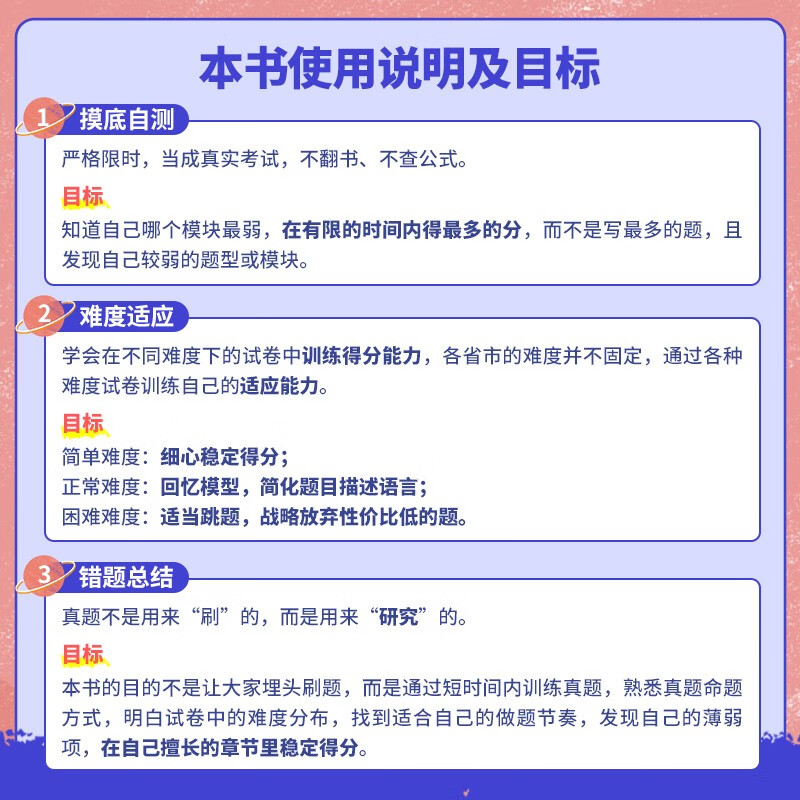 本书使用说明及目标

1 摸底自测

严格限时，当成真实考试，不翻书、不查公式。

目标

知道自己哪个模块最弱，在有限的时间内得最多的分，而不是写最多的题，且发现自己较弱的题型或模块。

2 难度适应

学会在不同难度下的试卷中训练得分能力，各省市的难度并不固定，通过各种难度试卷训练自己的适应能力。

目标

简单难度：细心稳定得分；
正常难度：回忆模型，简化题目描述语言；
困难难度：适当跳题，战略放弃性价比低的题。

3 错题总结

真题不是用来“刷”的，而是用来“研究”的。

目标

本书的目的不是让大家埋头刷题，而是通过短时间内训练真题，熟悉真题命题方式，明白试卷中的难度分布，找到适合自己的做题节奏，发现自己的薄弱项，在自己擅长的章节里稳定得分。